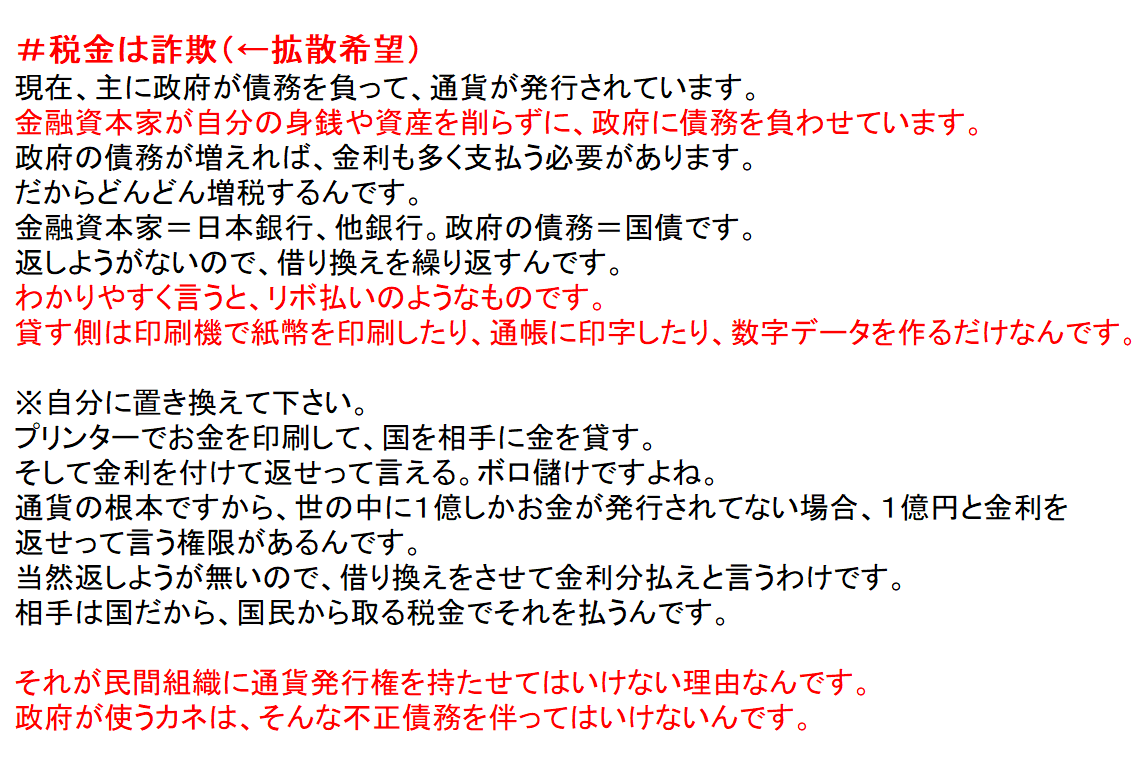 ＃税金は詐欺（←拡散希望）
現在、主に政府が債務を負って、通貨が発行されています。
金融資本家が自分の身銭や資産を削らずに、政府に債務を負わせています。
政府の債務が増えれば、金利も多く支払う必要があります。
だからどんどん増税するんです。
金融資本家＝日本銀行、他銀行。政府の債務＝国債です。
返しようがないので、借り換えを繰り返すんです。
わかりやすく言うと、リボ払いのようなものです。
貸す側は印刷機で紙幣を印刷したり、通帳に印字したり、数字データを作るだけなんです。

※自分に置き換えて下さい。
プリンターでお金を印刷して、国を相手に金を貸す。
そして金利を付けて返せって言える。ボロ儲けですよね。
通貨の根本ですから、世の中に１億しかお金が発行されてない場合、１億円と金利を返せって言う権限があるんです。
当然返しようが無いので、借り換えをさせて金利分払えと言うわけです。
相手は国だから、国民から取る税金でそれを払うんです。

それが民間組織に通貨発行権を持たせてはいけない理由なんです。
政府が使うカネは、そんな不正債務を伴ってはいけないんです。